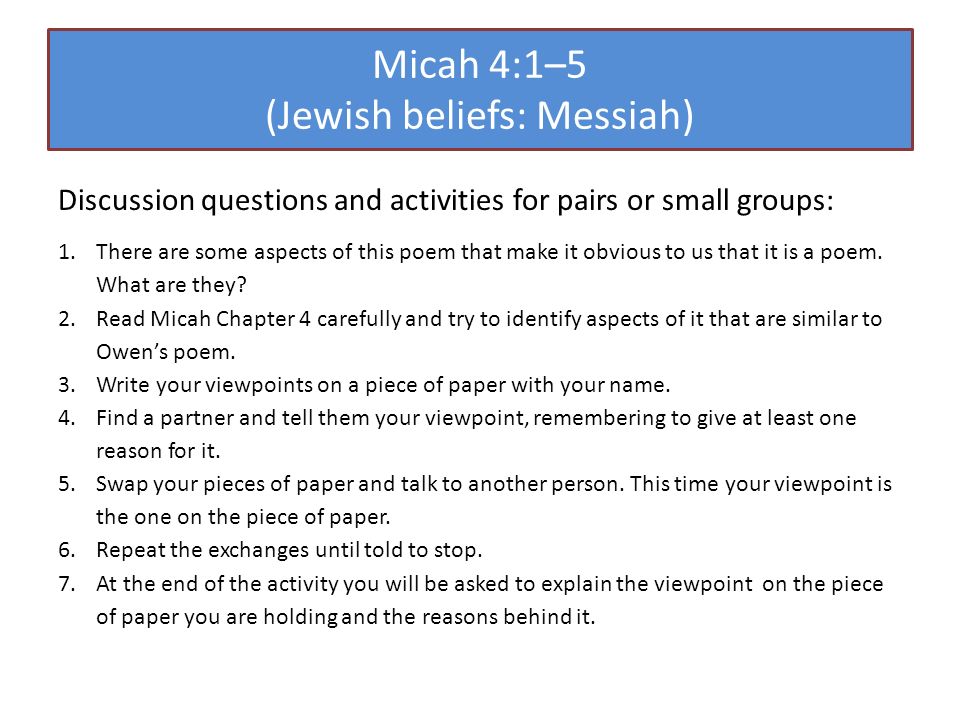 Micah 4:1–5
(Jewish beliefs: Messiah)

Discussion questions and activities for pairs or small groups:

1. There are some aspects of this poem that make it obvious to us that it is a poem. What are they?
2. Read Micah Chapter 4 carefully and try to identify aspects of it that are similar to Owen's poem.
3. Write your viewpoints on a piece of paper with your name.
4. Find a partner and tell them your viewpoint, remembering to give at least one reason for it.
5. Swap your pieces of paper and talk to another person. This time your viewpoint is the one on the piece of paper.
6. Repeat the exchanges until told to stop.
7. At the end of the activity you will be asked to explain the viewpoint on the piece of paper you are holding and the reasons behind it.